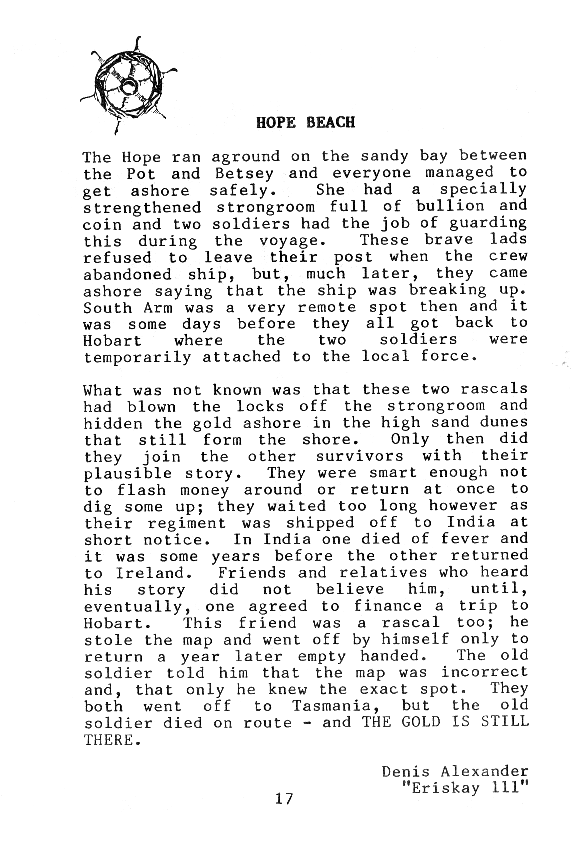 HOPE BEACH

The Hope ran aground on the sandy bay between the Pot and Betsey and everyone managed to get ashore safely. She had a specially strengthened strongroom full of bullion and coin and two soldiers had the job of guarding this during the voyage. These brave lads refused to leave their post when the crew abandoned ship, but, much later, they came ashore saying that the ship was breaking up. South Arm was a very remote spot then and it was some days before they all got back to Hobart where the two soldiers were temporarily attached to the local force.

What was not known was that these two rascals had blown the locks off the strongroom and hidden the gold ashore in the high sand dunes that still form the shore. Only then did they join the other survivors with their plausible story. They were smart enough not to flash money around or return at once to dig some up; they waited too long however as their regiment was shipped off to India at short notice. In India one died of fever and it was some years before the other returned to Ireland. Friends and relatives who heard his story did not believe him, until, eventually, one agreed to finance a trip to Hobart. This friend was a rascal too; he stole the map and went off by himself only to return a year later empty handed. The old soldier told him that the map was incorrect and, that only he knew the exact spot. They both went off to Tasmania, but the old soldier died on route - and THE GOLD IS STILL THERE.

Denis Alexander
"Eriskay 111"

17